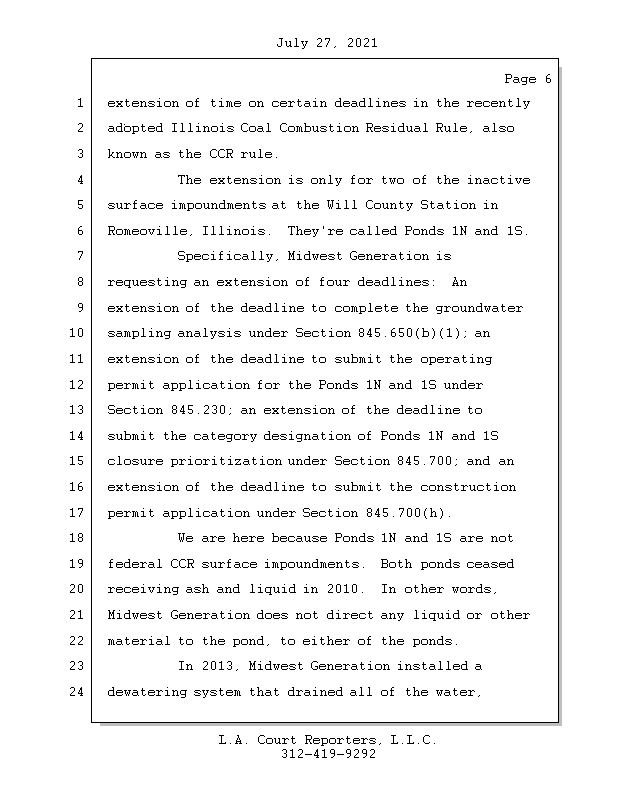 July 27, 2021

Page 6

1 extension of time on certain deadlines in the recently
2 adopted Illinois Coal Combustion Residual Rule, also
3 known as the CCR rule.
4 The extension is only for two of the inactive
5 surface impoundments at the Will County Station in
6 Romeoville, Illinois. They're called Ponds 1N and 1S.
7 Specifically, Midwest Generation is
8 requesting an extension of four deadlines: An
9 extension of the deadline to complete the groundwater
10 sampling analysis under Section 845.650(b)(1); an
11 extension of the deadline to submit the operating
12 permit application for the Ponds 1N and 1S under
13 Section 845.230; an extension of the deadline to
14 submit the category designation of Ponds 1N and 1S
15 closure prioritization under Section 845.700; and an
16 extension of the deadline to submit the construction
17 permit application under Section 845.700(h).
18 We are here because Ponds 1N and 1S are not
19 federal CCR surface impoundments. Both ponds ceased
20 receiving ash and liquid in 2010. In other words,
21 Midwest Generation does not direct any liquid or other
22 material to the pond, to either of the ponds.
23 In 2013, Midwest Generation installed a
24 dewatering system that drained all of the water,

L.A. Court Reporters, L.L.C.
312-419-9292